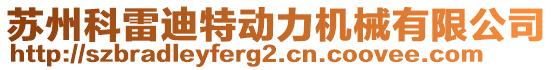 苏州科雷迪特动力机械有限公司
http://szbradleyferg2.cn.coovee.com